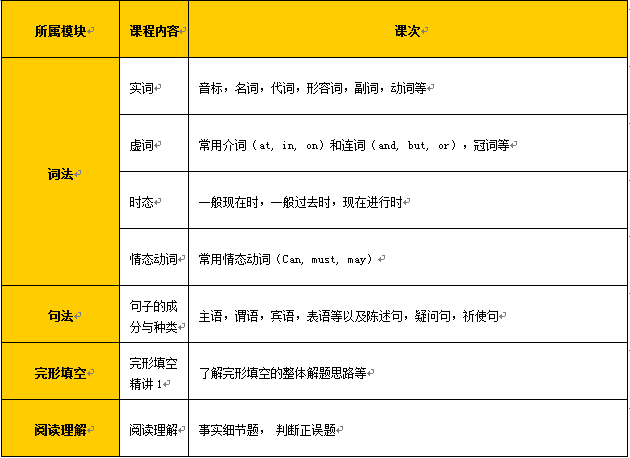 | 所属模块 | 课程内容 | 课次 |
|---|---|---|
| 词法 | 实词 | 音标，名词，代词，形容词，副词，动词等 |
| | 虚词 | 常用介词（at, in, on）和连词（and, but, or），冠词等 |
| | 时态 | 一般现在时，一般过去时，现在进行时 |
| | 情态动词 | 常用情态动词（Can, must, may） |
| 句法 | 句子的成分与种类 | 主语，谓语，宾语，表语等以及陈述句，疑问句，祈使句 |
| 完形填空 | 完形填空精讲 1 | 了解完形填空的整体解题思路等 |
| 阅读理解 | 阅读理解 | 事实细节题， 判断正误题 |